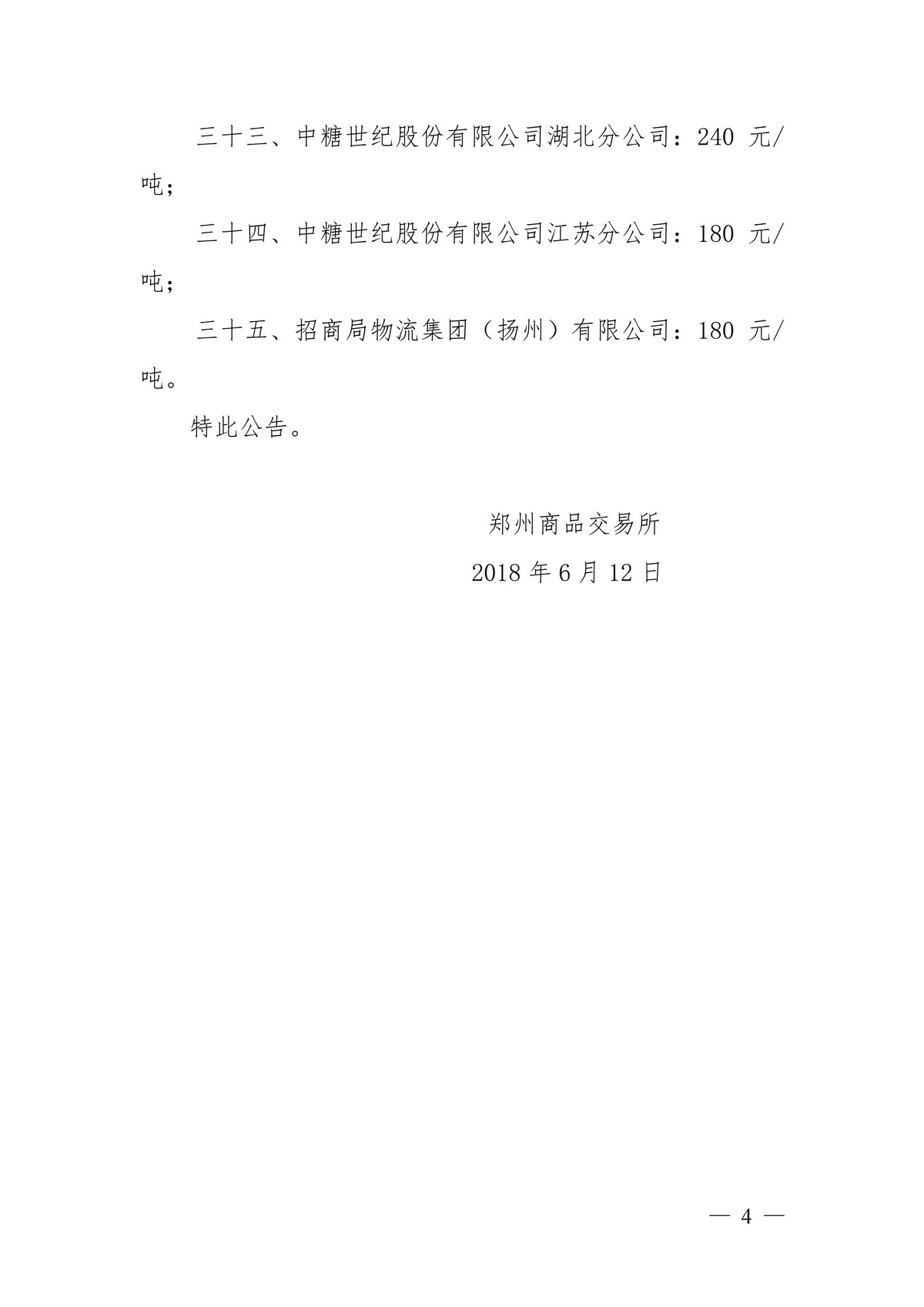 三十三、中糖世纪股份有限公司湖北分公司：240 元/吨；

三十四、中糖世纪股份有限公司江苏分公司：180 元/吨；

三十五、招商局物流集团（扬州）有限公司：180 元/吨。

特此公告。

郑州商品交易所

2018 年 6 月 12 日

— 4 —